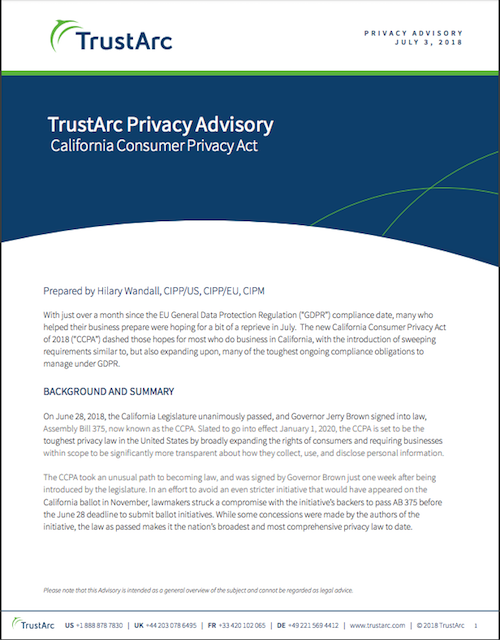 TrustArc

PRIVACY ADVISORY
JULY 3, 2018

TrustArc Privacy Advisory
California Consumer Privacy Act

Prepared by Hilary Wandall, CIPP/US, CIPP/EU, CIPM

With just over a month since the EU General Data Protection Regulation ("GDPR") compliance date, many who helped their business prepare were hoping for a bit of a reprieve in July. The new California Consumer Privacy Act of 2018 ("CCPA") dashed those hopes for most who do business in California, with the introduction of sweeping requirements similar to, but also expanding upon, many of the toughest ongoing compliance obligations to manage under GDPR.

BACKGROUND AND SUMMARY

On June 28, 2018, the California Legislature unanimously passed, and Governor Jerry Brown signed into law, Assembly Bill 375, now known as the CCPA. Slated to go into effect January 1, 2020, the CCPA is set to be the toughest privacy law in the United States by broadly expanding the rights of consumers and requiring businesses within scope to be significantly more transparent about how they collect, use, and disclose personal information.

The CCPA took an unusual path to becoming law, and was signed by Governor Brown just one week after being introduced by the legislature. In an effort to avoid an even stricter initiative that would have appeared on the California ballot in November, lawmakers struck a compromise with the initiative's backers to pass AB 375 before the June 28 deadline to submit ballot initiatives. While some concessions were made by the authors of the initiative, the law as passed makes it the nation's broadest and most comprehensive privacy law to date.

Please note that this Advisory is intended as a general overview of the subject and cannot be regarded as legal advice.

TrustArc US +1 888 878 7830 | UK +44 203 078 6495 | FR +33 420 102 065 | DE +49 221 569 4412 | www.trustarc.com | © 2018 TrustArc 1